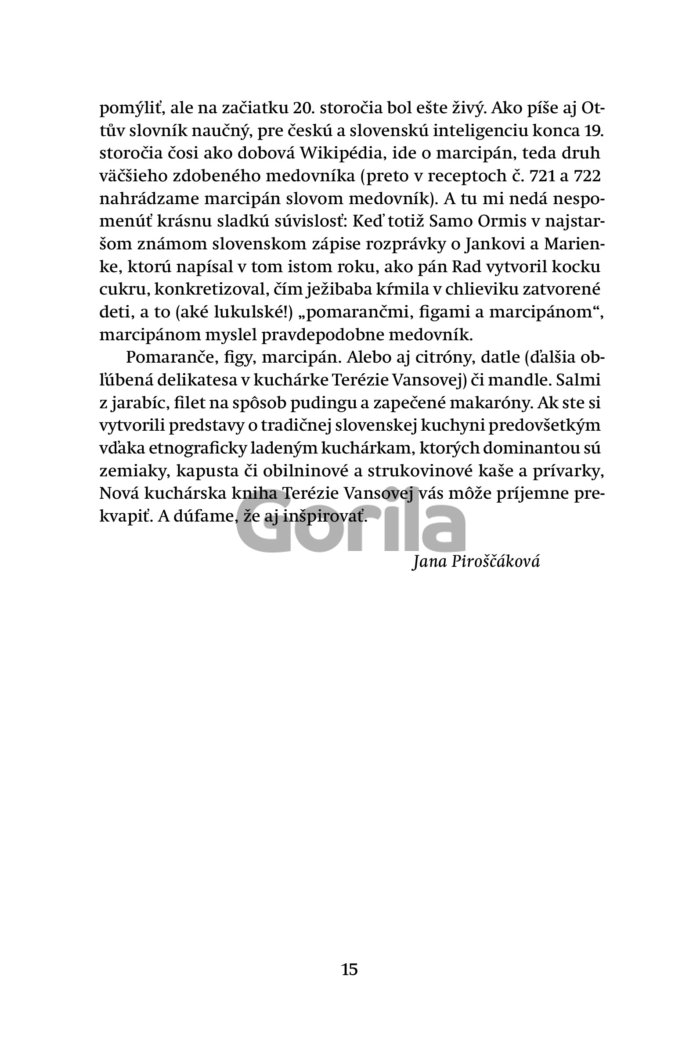 pomýliť, ale na začiatku 20. storočia bol ešte živý. Ako píše aj Ottův slovník naučný, pre českú a slovenskú inteligenciu konca 19. storočia čosi ako dobová Wikipédia, ide o marcipán, teda druh väčšieho zdobeného medovníka (preto v receptoch č. 721 a 722 nahrádzame marcipán slovom medovník). A tu mi nedá nespomenúť krásnu sladkú súvislosť: Keď totiž Samo Ormis v najstaršom známom slovenskom zápise rozprávky o Jankovi a Marienke, ktorú napísal v tom istom roku, ako pán Rad vytvoril kocku cukru, konkretizoval, čím ježibaba kŕmila v chlieviku zatvorené deti, a to (aké lukulské!) „pomarančmi, figami a marcipánom“, marcipánom myslel pravdepodobne medovník.

Pomaranče, figy, marcipán. Alebo aj citróny, datle (ďalšia obľúbená delikatesa v kuchárke Terézie Vansovej) či mandle. Salmi z jarabíc, filet na spôsob pudingu a zapečené makaróny. Ak ste si vytvorili predstavy o tradičnej slovenskej kuchyni predovšetkým vďaka etnograficky ladeným kuchárkam, ktorých dominantou sú zemiaky, kapusta či obilninové a strukovinové kaše a prívarky, Nová kuchárska kniha Terézie Vansovej vás môže príjemne prekvapiť. A dúfame, že aj inšpirovať.

Jana Piroščáková

15

Gorila